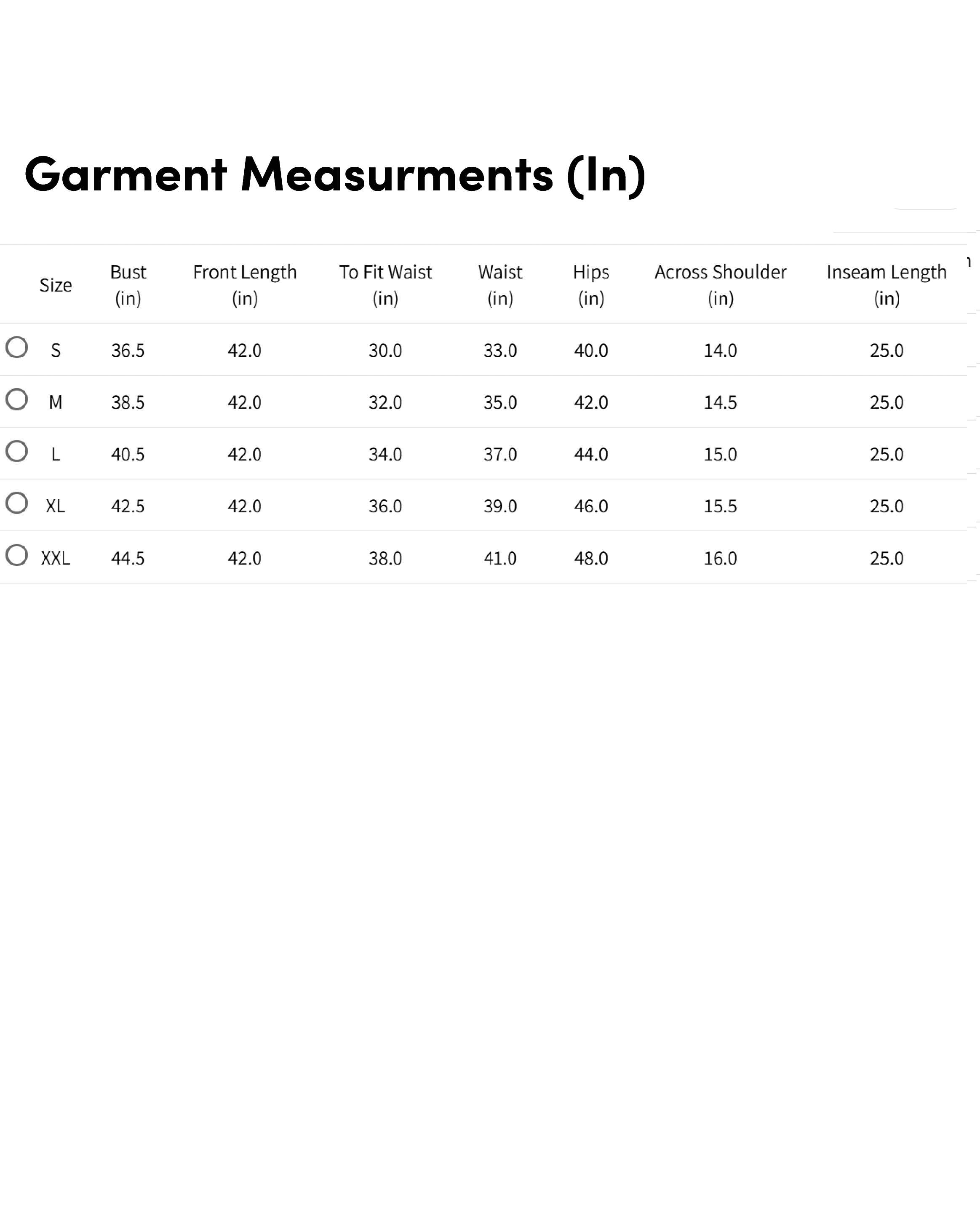 Garment Measurments (In)

| Size | Bust (in) | Front Length (in) | To Fit Waist (in) | Waist (in) | Hips (in) | Across Shoulder (in) | Inseam Length (in) |
|---|---|---|---|---|---|---|---|
| S | 36.5 | 42.0 | 30.0 | 33.0 | 40.0 | 14.0 | 25.0 |
| M | 38.5 | 42.0 | 32.0 | 35.0 | 42.0 | 14.5 | 25.0 |
| L | 40.5 | 42.0 | 34.0 | 37.0 | 44.0 | 15.0 | 25.0 |
| XL | 42.5 | 42.0 | 36.0 | 39.0 | 46.0 | 15.5 | 25.0 |
| XXL | 44.5 | 42.0 | 38.0 | 41.0 | 48.0 | 16.0 | 25.0 |